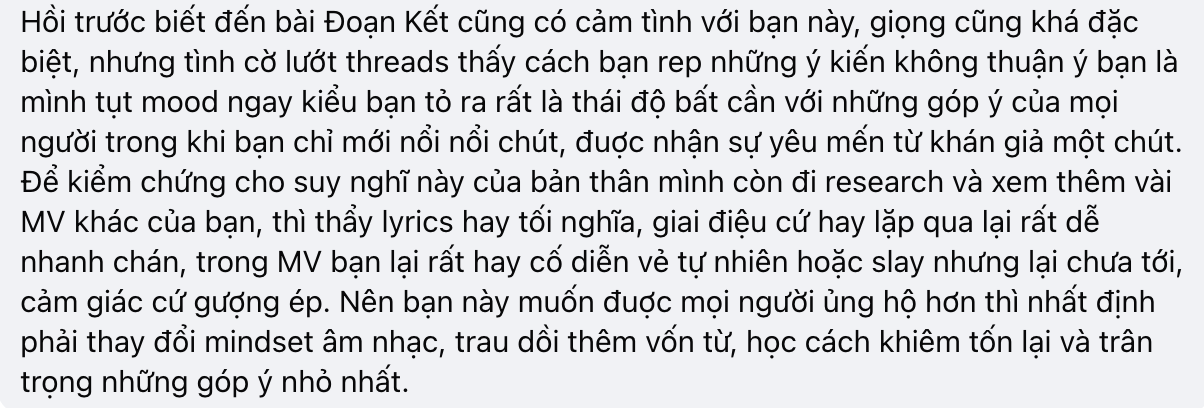 Hồi trước biết đến bài Đoạn Kết cũng có cảm tình với bạn này, giọng cũng khá đặc biệt, nhưng tình cờ lướt threads thấy cách bạn rep những ý kiến không thuận ý bạn là mình tụt mood ngay kiểu bạn tỏ ra rất là thái độ bất cần với những góp ý của mọi người trong khi bạn chỉ mới nổi nổi chút, được nhận sự yêu mến từ khán giả một chút. Để kiểm chứng cho suy nghĩ này của bản thân mình còn đi research và xem thêm vài MV khác của bạn, thì thấy lyrics hay tối nghĩa, giai điệu cứ hay lặp qua lại rất dễ nhanh chán, trong MV bạn lại rất hay cố diễn vẻ tự nhiên hoặc slay nhưng lại chưa tới, cảm giác cứ gượng ép. Nên bạn này muốn được mọi người ủng hộ hơn thì nhất định phải thay đổi mindset âm nhạc, trau dồi thêm vốn từ, học cách khiêm tốn lại và trân trọng những góp ý nhỏ nhất.